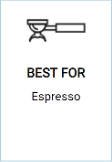 BEST FOR

Espresso